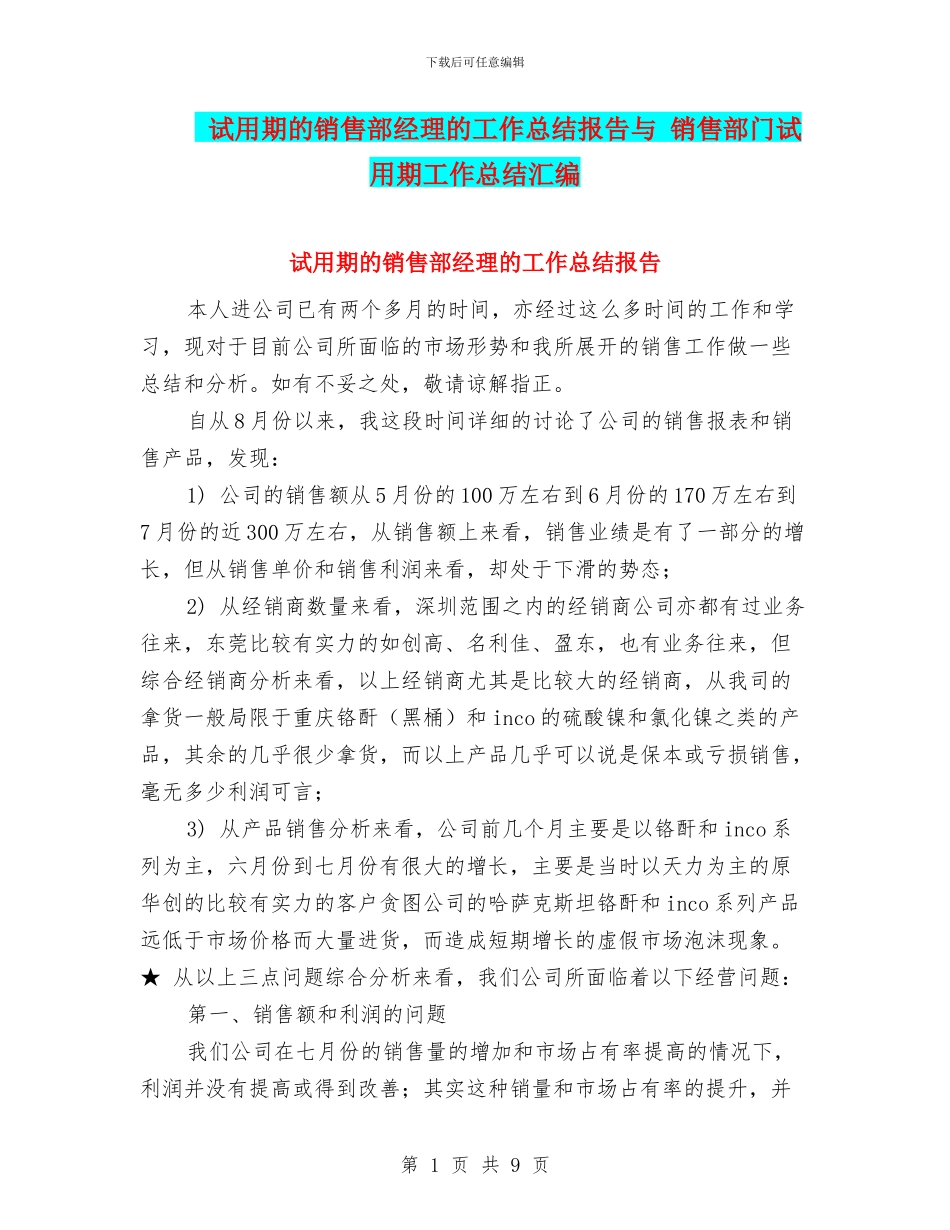 下载后可任意编辑

试用期的销售部经理的工作总结报告与 销售部门试用期工作总结汇编

试用期的销售部经理的工作总结报告

本人进公司已有两个多月的时间，亦经过这么多时间的工作和学习，现对于目前公司所面临的市场形势和我所展开的销售工作做一些总结和分析。如有不妥之处，敬请谅解指正。

自从8月份以来，我这段时间详细的讨论了公司的销售报表和销售产品，发现：

1) 公司的销售额从5月份的100万左右到6月份的170万左右到7月份的近300万左右，从销售额上来看，销售业绩是有了一部分的增长，但从销售单价和销售利润来看，却处于下滑的势态；

2) 从经销商数量来看，深圳范围之内的经销商公司亦都有过业务往来，东莞比较有实力的如创高、名利佳、盈东，也有业务往来，但综合经销商分析来看，以上经销商尤其是比较大的经销商，从我司的拿货一般局限于重庆铬酐（黑桶）和inco的硫酸镍和氯化镍之类的产品，其余的几乎很少拿货，而以上产品几乎可以说是保本或亏损销售，毫无多少利润可言；

3) 从产品销售分析来看，公司前几个月主要是以铬酐和inco系列为主，六月份到七月份有很大的增长，主要是当时以天力为主的原华创的比较有实力的客户贪图公司的哈萨克斯坦铬酐和inco系列产品远低于市场价格而大量进货，而造成短期增长的虚假市场泡沫现象。

★ 从以上三点问题综合分析来看，我们公司所面临着以下经营问题：

第一、销售额和利润的问题

我们公司在七月份的销售量的增加和市场占有率提高的情况下，利润并没有提高或得到改善；其实这种销量和市场占有率的提升，并

第 1 页 共 9 页